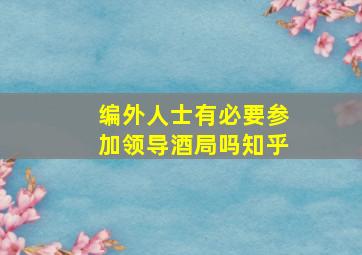 编外人士有必要参加领导酒局吗知乎